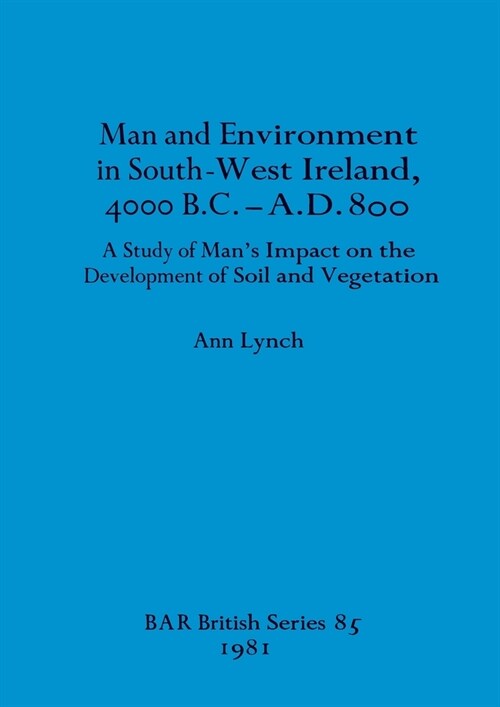 Man and Environment in South-West Ireland, 4000 B.C. – A.D. 800

A Study of Man's Impact on the Development of Soil and Vegetation

Ann Lynch

BAR British Series 85
1981